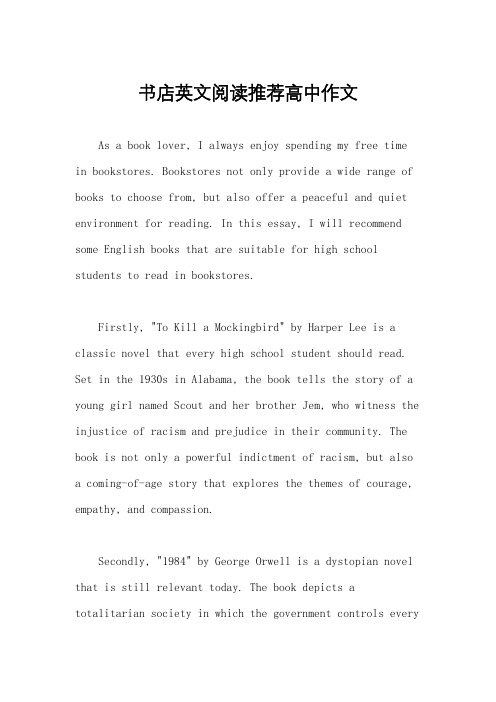 书店英文阅读推荐高中作文

As a book lover, I always enjoy spending my free time in bookstores. Bookstores not only provide a wide range of books to choose from, but also offer a peaceful and quiet environment for reading. In this essay, I will recommend some English books that are suitable for high school students to read in bookstores.

Firstly, "To Kill a Mockingbird" by Harper Lee is a classic novel that every high school student should read. Set in the 1930s in Alabama, the book tells the story of a young girl named Scout and her brother Jem, who witness the injustice of racism and prejudice in their community. The book is not only a powerful indictment of racism, but also a coming-of-age story that explores the themes of courage, empathy, and compassion.

Secondly, "1984" by George Orwell is a dystopian novel that is still relevant today. The book depicts a totalitarian society in which the government controls every